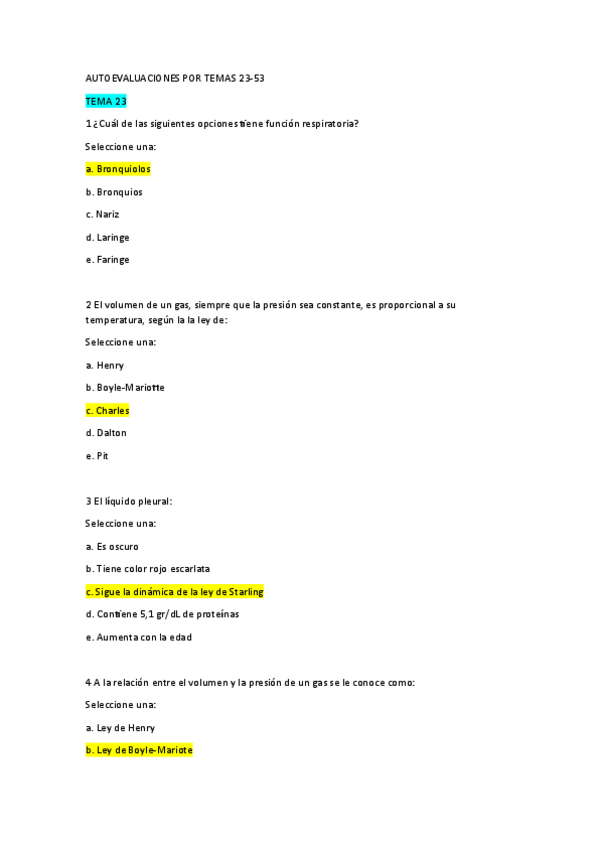 AUTOEVALUACIONES POR TEMAS 23-53

TEMA 23

1 ¿Cuál de las siguientes opciones tiene función respiratoria?

Seleccione una:

a. Bronquiolos

b. Bronquios

c. Nariz

d. Laringe

e. Faringe

2 El volumen de un gas, siempre que la presión sea constante, es proporcional a su temperatura, según la la ley de:

Seleccione una:

a. Henry

b. Boyle-Mariotte

c. Charles

d. Dalton

e. Pit

3 El líquido pleural:

Seleccione una:

a. Es oscuro

b. Tiene color rojo escarlata

c. Sigue la dinámica de la ley de Starling

d. Contiene 5,1 gr/dL de proteínas

e. Aumenta con la edad

4 A la relación entre el volumen y la presión de un gas se le conoce como:

Seleccione una:

a. Ley de Henry

b. Ley de Boyle-Mariote